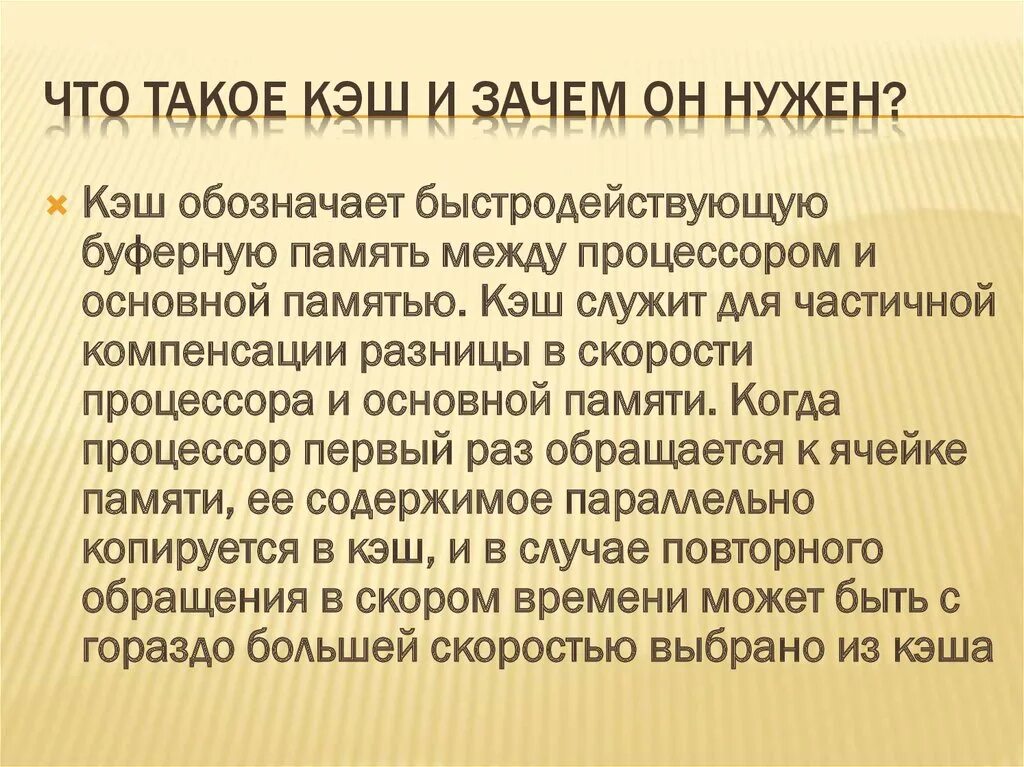 ЧТО ТАКОЕ КЭШ И ЗАЧЕМ ОН НУЖЕН?

Кэш обозначает быстродействующую буферную память между процессором и основной памятью. Кэш служит для частичной компенсации разницы в скорости процессора и основной памяти. Когда процессор первый раз обращается к ячейке памяти, ее содержимое параллельно копируется в кэш, и в случае повторного обращения в скором времени может быть с гораздо большей скоростью выбрано из кэша